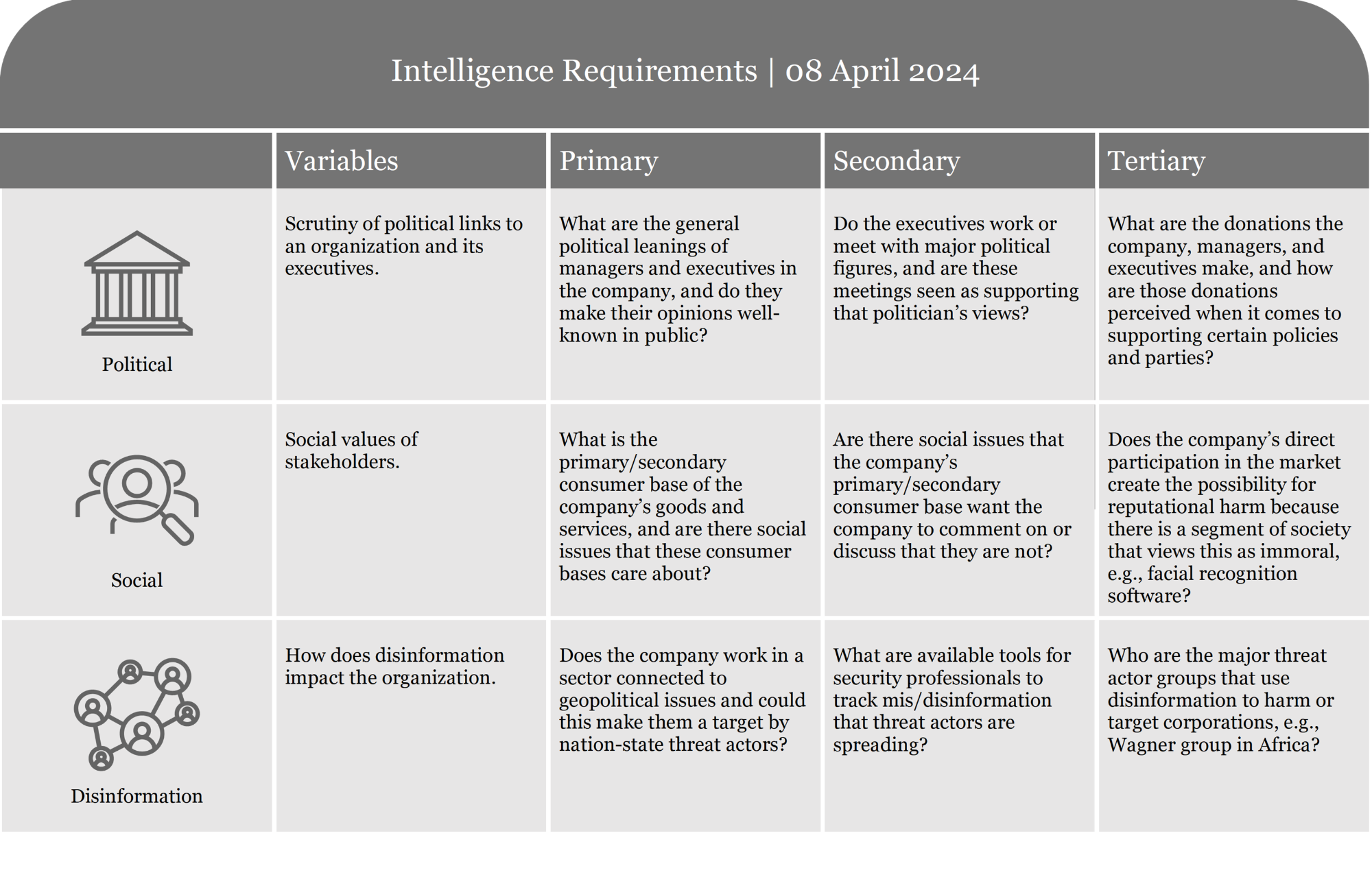 Intelligence Requirements | 08 April 2024

| | Variables | Primary | Secondary | Tertiary |
|---|---|---|---|---|
| Political | Scrutiny of political links to an organization and its executives. | What are the general political leanings of managers and executives in the company, and do they make their opinions well-known in public? | Do the executives work or meet with major political figures, and are these meetings seen as supporting that politician's views? | What are the donations the company, managers, and executives make, and how are those donations perceived when it comes to supporting certain policies and parties? |
| Social | Social values of stakeholders. | What is the primary/secondary consumer base of the company's goods and services, and are there social issues that these consumer bases care about? | Are there social issues that the company's primary/secondary consumer base want the company to comment on or discuss that they are not? | Does the company's direct participation in the market create the possibility for reputational harm because there is a segment of society that views this as immoral, e.g., facial recognition software? |
| Disinformation | How does disinformation impact the organization. | Does the company work in a sector connected to geopolitical issues and could this make them a target by nation-state threat actors? | What are available tools for security professionals to track mis/disinformation that threat actors are spreading? | Who are the major threat actor groups that use disinformation to harm or target corporations, e.g., Wagner group in Africa? |